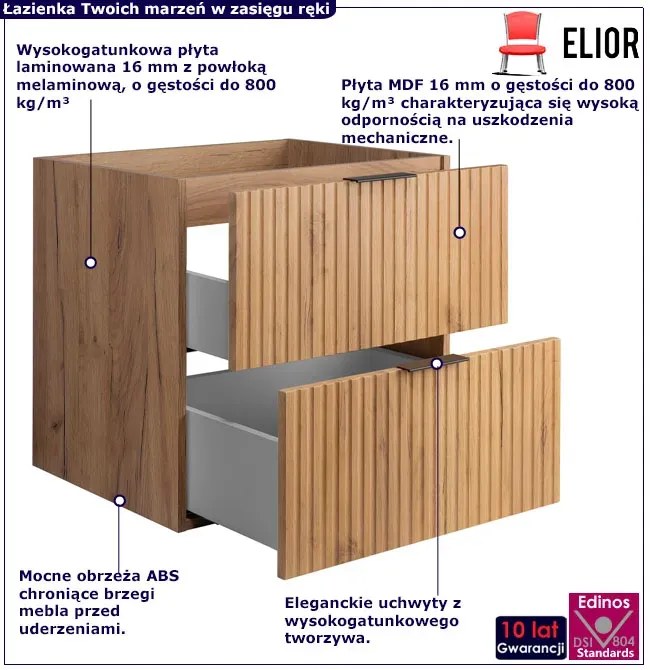 Łazienka Twoich marzeń w zasięgu ręki

ELIOR

Wysokogatunkowa płyta laminowana 16 mm z powłoką melaminową, o gęstości do 800 kg/m³

Płyta MDF 16 mm o gęstości do 800 kg/m³ charakteryzująca się wysoką odpornością na uszkodzenia mechaniczne.

Mocne obrzeża ABS chroniące brzegi mebla przed uderzeniami.

Eleganckie uchwyty z wysokogatunkowego tworzywa.

10 lat Gwarancji

Edinos DSI 804 Standards